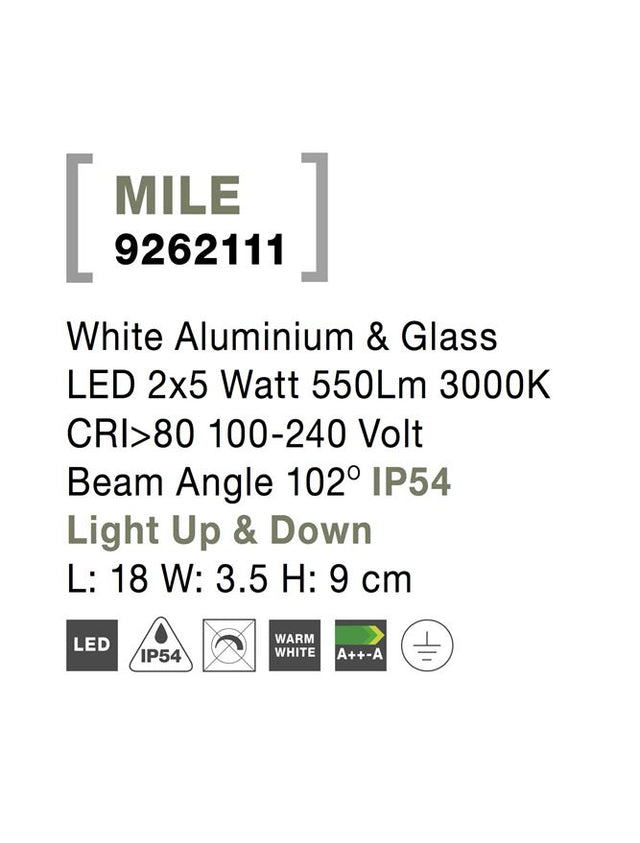 MILE
9262111

White Aluminium & Glass
LED 2x5 Watt 550Lm 3000K
CRI>80 100-240 Volt
Beam Angle 102° IP54
Light Up & Down
L: 18 W: 3.5 H: 9 cm

LED IP54 WARM WHITE A++-A